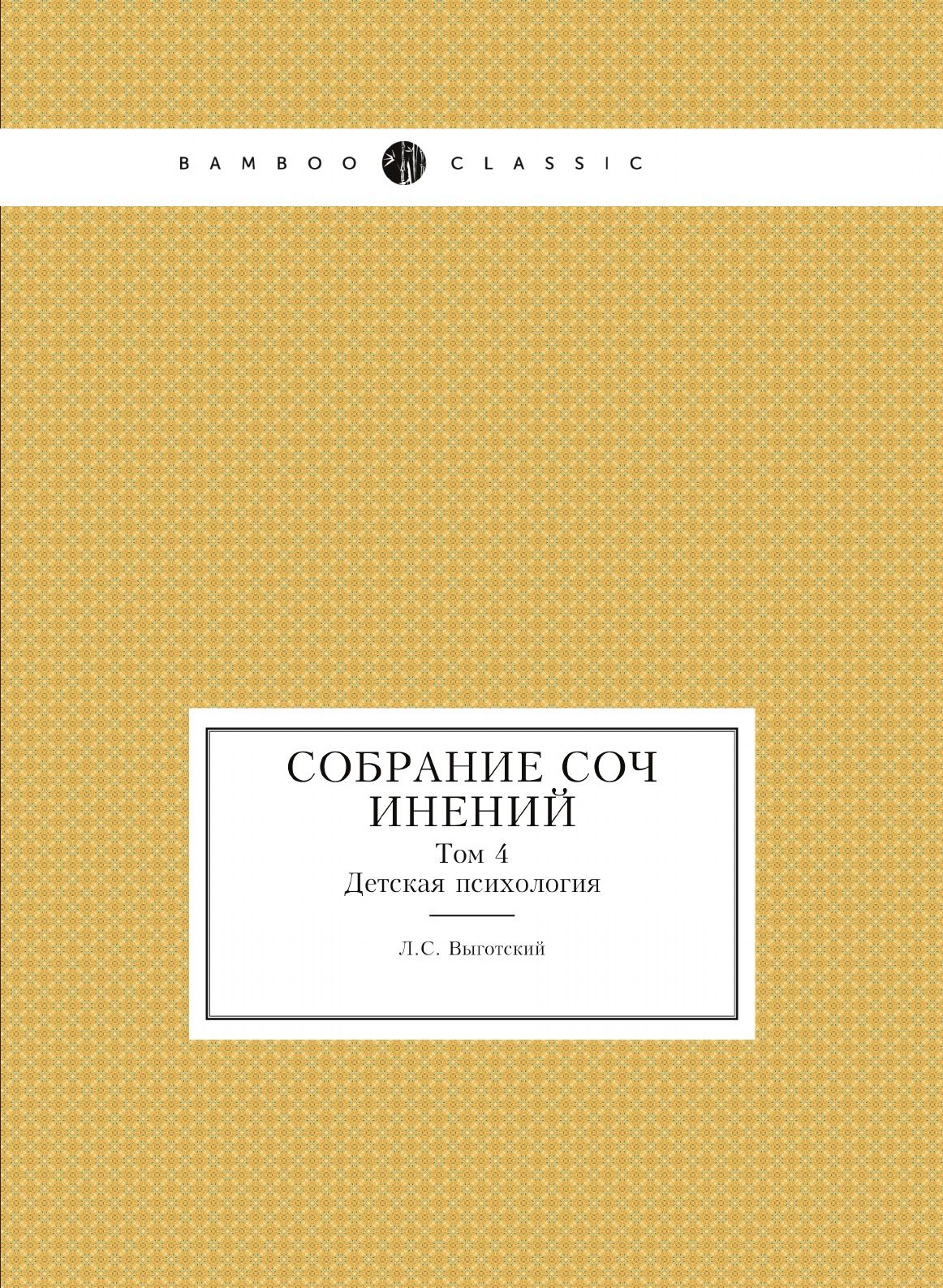 BAMBOO CLASSIC

СОБРАНИЕ СОЧ ИНЕНИЙ

Том 4
Детская психология

Л.С. Выготский